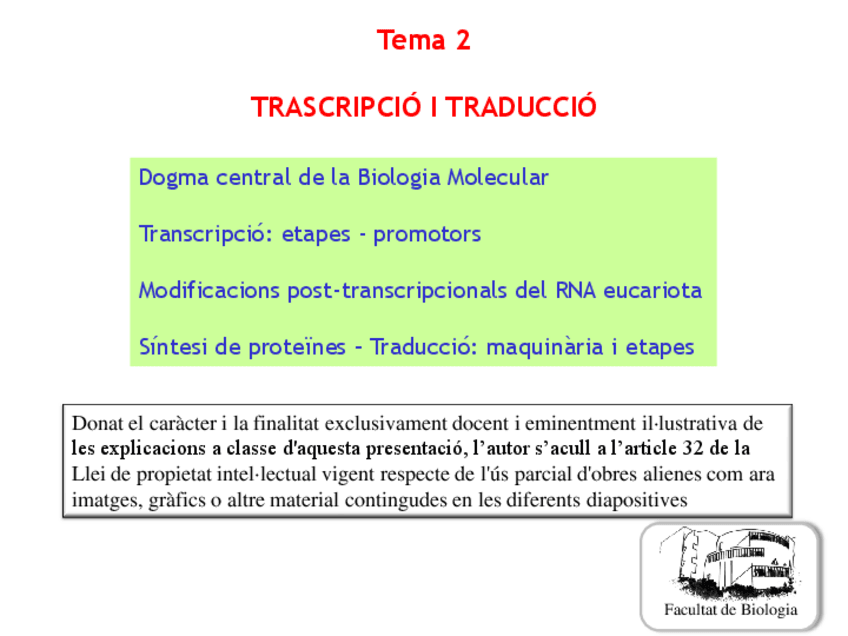 Tema 2

TRASCRIPCIÓ I TRADUCCIÓ

Dogma central de la Biologia Molecular

Transcripció: etapes - promotors

Modificacions post-transcripcionals del RNA eucariota

Síntesi de proteïnes – Traducció: maquinària i etapes

Donat el caràcter i la finalitat exclusivament docent i eminentment il·lustrativa de les explicacions a classe d'aquesta presentació, l'autor s'acull a l'article 32 de la Llei de propietat intel·lectual vigent respecte de l'ús parcial d'obres alienes com ara imatges, gràfics o altre material contingudes en les diferents diapositives

Facultat de Biologia